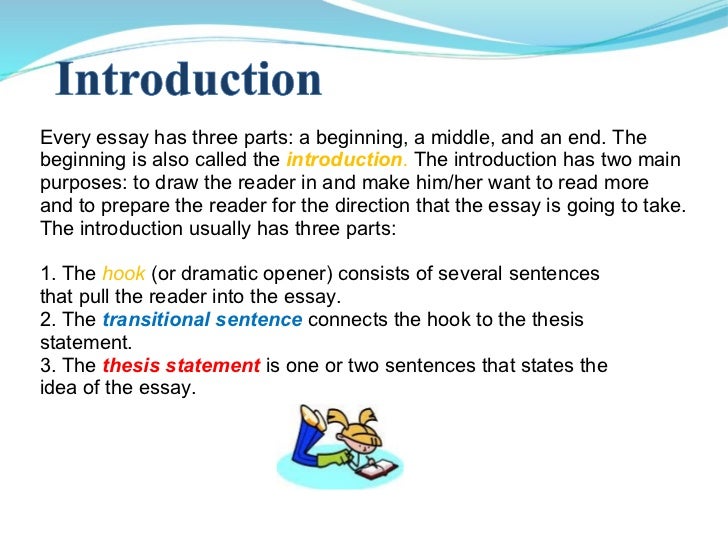 Introduction

Every essay has three parts: a beginning, a middle, and an end. The beginning is also called the introduction. The introduction has two main purposes: to draw the reader in and make him/her want to read more and to prepare the reader for the direction that the essay is going to take. The introduction usually has three parts:

1. The hook (or dramatic opener) consists of several sentences that pull the reader into the essay.
2. The transitional sentence connects the hook to the thesis statement.
3. The thesis statement is one or two sentences that states the idea of the essay.